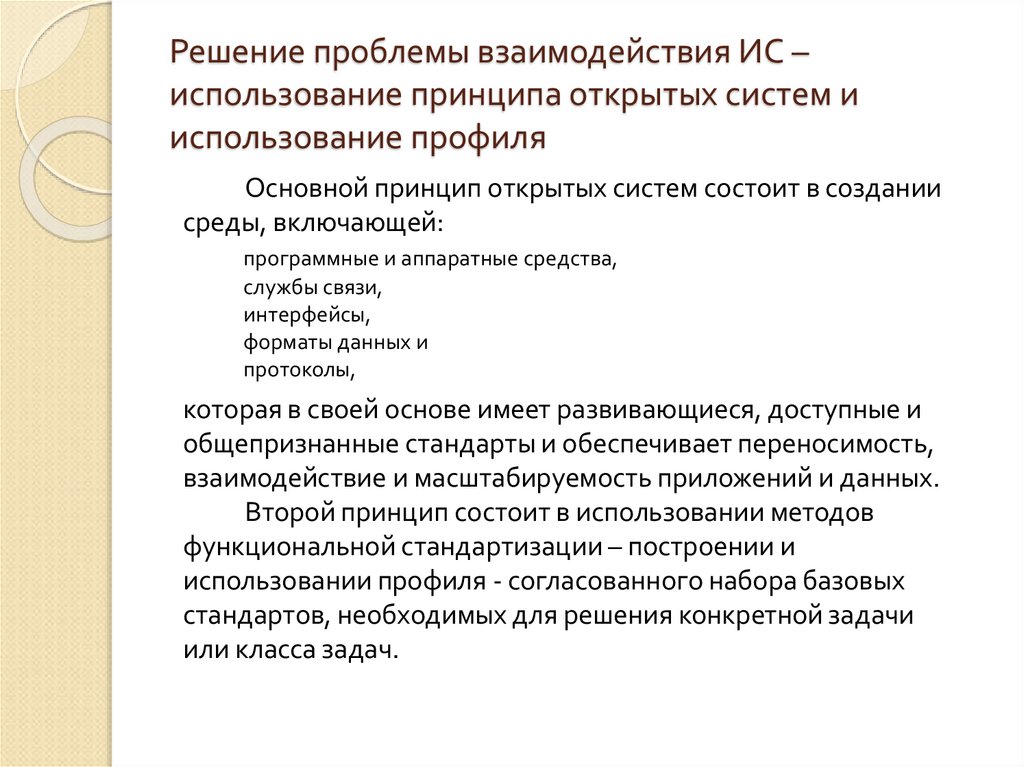 Решение проблемы взаимодействия ИС – использование принципа открытых систем и использование профиля

Основной принцип открытых систем состоит в создании среды, включающей:

программные и аппаратные средства,
службы связи,
интерфейсы,
форматы данных и
протоколы,

которая в своей основе имеет развивающиеся, доступные и общепризнанные стандарты и обеспечивает переносимость, взаимодействие и масштабируемость приложений и данных.

Второй принцип состоит в использовании методов функциональной стандартизации – построении и использовании профиля - согласованного набора базовых стандартов, необходимых для решения конкретной задачи или класса задач.